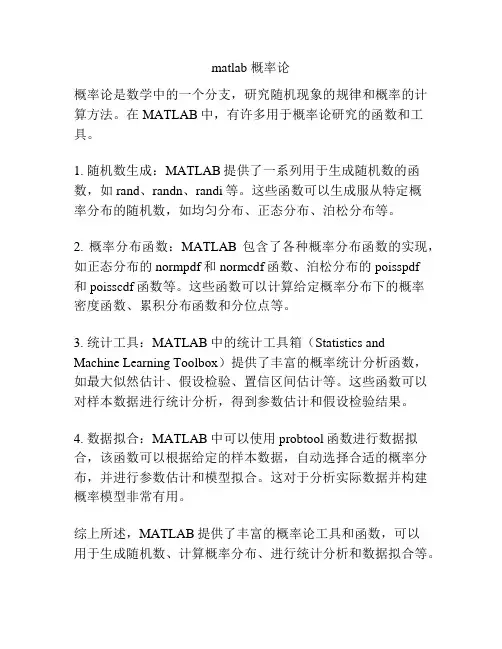 matlab 概率论

概率论是数学中的一个分支，研究随机现象的规律和概率的计算方法。在 MATLAB 中，有许多用于概率论研究的函数和工具。

1. 随机数生成：MATLAB 提供了一系列用于生成随机数的函数，如 rand、randn、randi 等。这些函数可以生成服从特定概率分布的随机数，如均匀分布、正态分布、泊松分布等。

2. 概率分布函数：MATLAB 包含了各种概率分布函数的实现，如正态分布的 normpdf 和 normcdf 函数、泊松分布的 poisspdf 和 poisscdf 函数等。这些函数可以计算给定概率分布下的概率密度函数、累积分布函数和分位点等。

3. 统计工具：MATLAB 中的统计工具箱（Statistics and Machine Learning Toolbox）提供了丰富的概率统计分析函数，如最大似然估计、假设检验、置信区间估计等。这些函数可以对样本数据进行统计分析，得到参数估计和假设检验结果。

4. 数据拟合：MATLAB 中可以使用 probtool 函数进行数据拟合，该函数可以根据给定的样本数据，自动选择合适的概率分布，并进行参数估计和模型拟合。这对于分析实际数据并构建概率模型非常有用。

综上所述，MATLAB 提供了丰富的概率论工具和函数，可以用于生成随机数、计算概率分布、进行统计分析和数据拟合等。